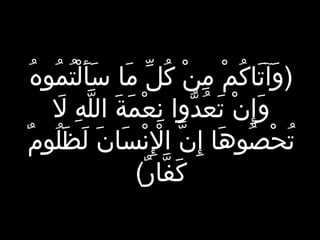 (وَآتَاكُمْ مِنْ كُلِّ مَا سَأَلْتُمُوهُ وَإِنْ تَعُدُّوا نِعْمَةَ اللَّهِ لَا تُحْصُوهَا إِنَّ الْإِنْسَانَ لَظَلُومٌ كَفَّارٌ)